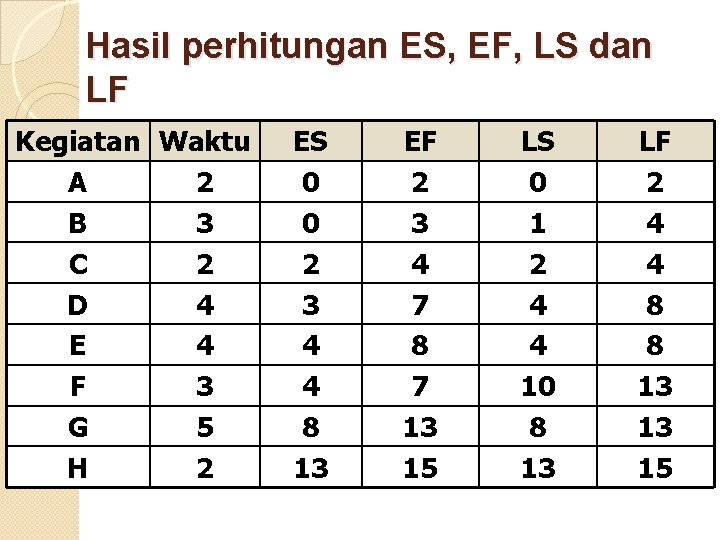 Hasil perhitungan ES, EF, LS dan LF

| Kegiatan | Waktu | ES | EF | LS | LF |
|---|---|---|---|---|---|
| A | 2 | 0 | 2 | 0 | 2 |
| B | 3 | 0 | 3 | 1 | 4 |
| C | 2 | 2 | 4 | 2 | 4 |
| D | 4 | 3 | 7 | 4 | 8 |
| E | 4 | 4 | 8 | 4 | 8 |
| F | 3 | 4 | 7 | 10 | 13 |
| G | 5 | 8 | 13 | 8 | 13 |
| H | 2 | 13 | 15 | 13 | 15 |